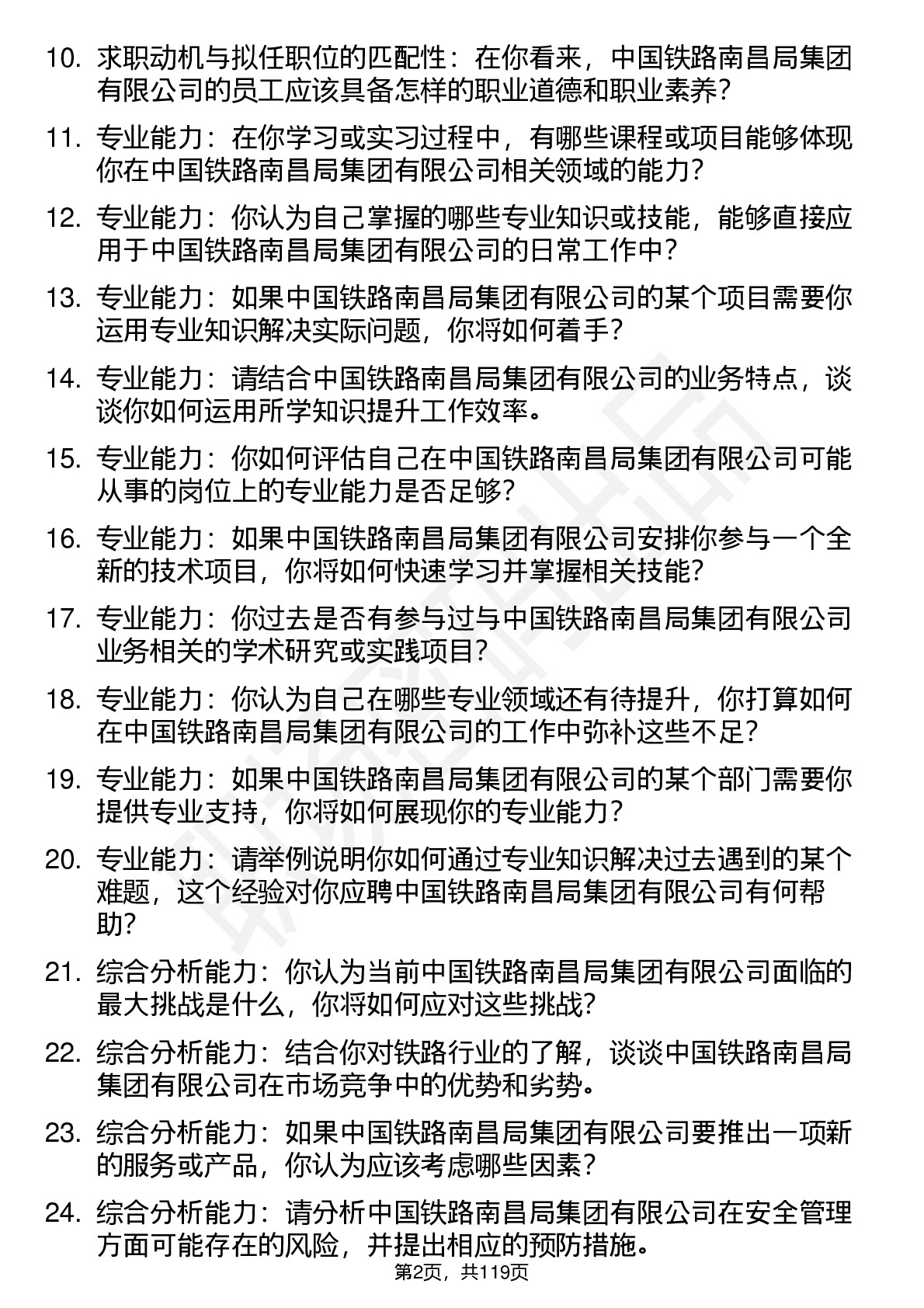 10. 求职动机与拟任职位的匹配性：在你看来，中国铁路南昌局集团有限公司的员工应该具备怎样的职业道德和职业素养？

11. 专业能力：在你学习或实习过程中，有哪些课程或项目能够体现你在中国铁路南昌局集团有限公司相关领域的能力？

12. 专业能力：你认为自己掌握的哪些专业知识或技能，能够直接应用于中国铁路南昌局集团有限公司的日常工作中？

13. 专业能力：如果中国铁路南昌局集团有限公司的某个项目需要你运用专业知识解决实际问题，你将如何着手？

14. 专业能力：请结合中国铁路南昌局集团有限公司的业务特点，谈谈你如何运用所学知识提升工作效率。

15. 专业能力：你如何评估自己在中国铁路南昌局集团有限公司可能从事的岗位上的专业能力是否足够？

16. 专业能力：如果中国铁路南昌局集团有限公司安排你参与一个全新的技术项目，你将如何快速学习并掌握相关技能？

17. 专业能力：你过去是否有参与过与中国铁路南昌局集团有限公司业务相关的学术研究或实践项目？

18. 专业能力：你认为自己在哪些专业领域还有待提升，你打算如何在中国铁路南昌局集团有限公司的工作中弥补这些不足？

19. 专业能力：如果中国铁路南昌局集团有限公司的某个部门需要你提供专业支持，你将如何展现你的专业能力？

20. 专业能力：请举例说明你如何通过专业知识解决过去遇到的某个难题，这个经验对你应聘中国铁路南昌局集团有限公司有何帮助？

21. 综合分析能力：你认为当前中国铁路南昌局集团有限公司面临的最大挑战是什么，你将如何应对这些挑战？

22. 综合分析能力：结合你对铁路行业的了解，谈谈中国铁路南昌局集团有限公司在市场竞争中的优势和劣势。

23. 综合分析能力：如果中国铁路南昌局集团有限公司要推出一项新的服务或产品，你认为应该考虑哪些因素？

24. 综合分析能力：请分析中国铁路南昌局集团有限公司在安全管理方面可能存在的风险，并提出相应的预防措施。

第2页，共119页